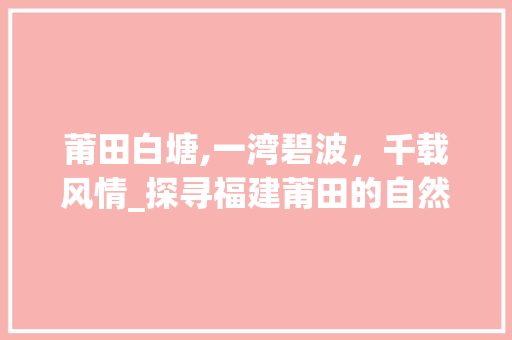 莆田白塘,一湾碧波，千载风情_探寻福建莆田的自然